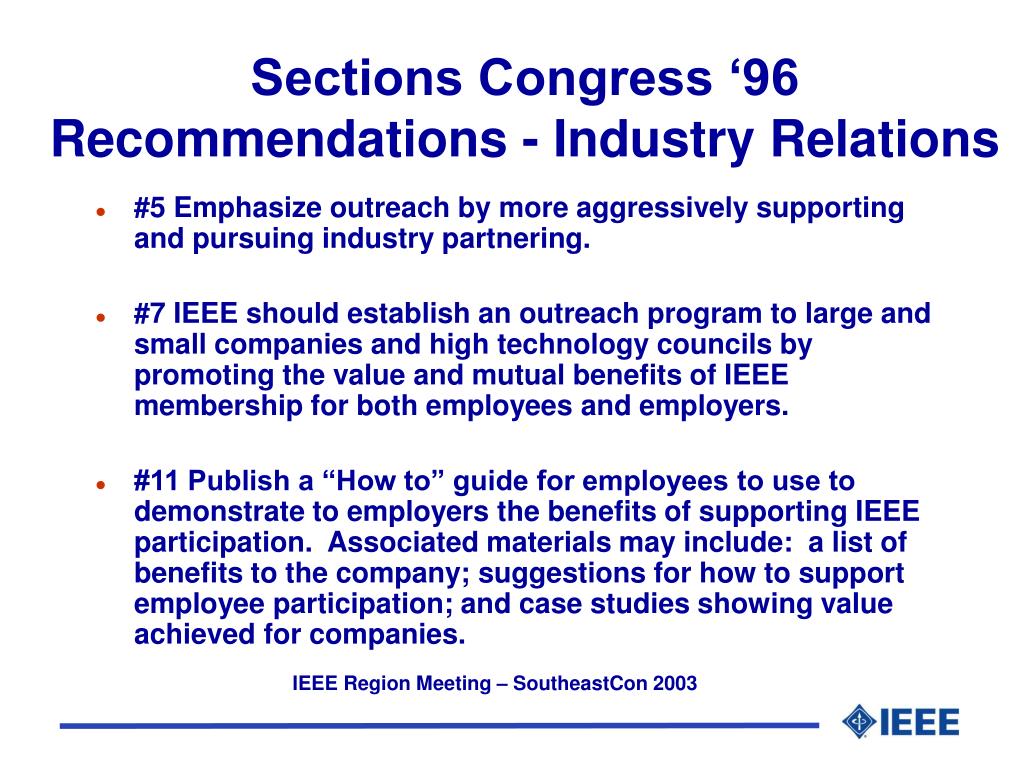 Sections Congress ‘96
Recommendations - Industry Relations

- #5 Emphasize outreach by more aggressively supporting and pursuing industry partnering.

- #7 IEEE should establish an outreach program to large and small companies and high technology councils by promoting the value and mutual benefits of IEEE membership for both employees and employers.

- #11 Publish a “How to” guide for employees to use to demonstrate to employers the benefits of supporting IEEE participation. Associated materials may include: a list of benefits to the company; suggestions for how to support employee participation; and case studies showing value achieved for companies.

IEEE Region Meeting – SoutheastCon 2003

IEEE